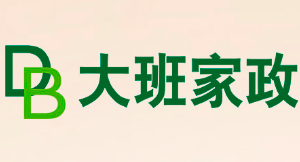 DB 大班家政